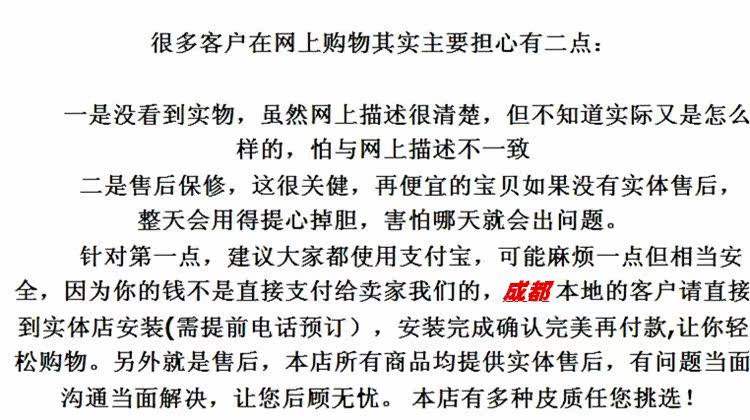 很多客户在网上购物其实主要担心有二点：

一是没看到实物，虽然网上描述很清楚，但不知道实际又是怎么样的，怕与网上描述不一致

二是售后保修，这很关健，再便宜的宝贝如果没有实体售后，整天会用得提心掉胆，害怕哪天就会出问题。

针对第一点，建议大家都使用支付宝，可能麻烦一点但相当安全，因为你的钱不是直接支付给卖家我们的，成都本地的客户请直接到实体店安装(需提前电话预订），安装完成确认完美再付款,让你轻松购物。另外就是售后，本店所有商品均提供实体售后，有问题当面沟通当面解决，让您后顾无忧。本店有多种皮质任您挑选！